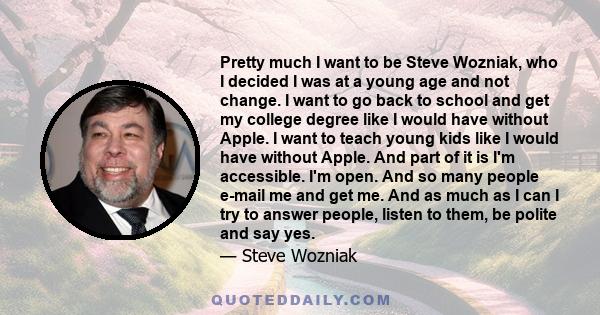 Pretty much I want to be Steve Wozniak, who I decided I was at a young age and not change. I want to go back to school and get my college degree like I would have without Apple. I want to teach young kids like I would have without Apple. And part of it is I'm accessible. I'm open. And so many people e-mail me and get me. And as much as I can I try to answer people, listen to them, be polite and say yes.

— Steve Wozniak

QUOTEDDAILY.COM